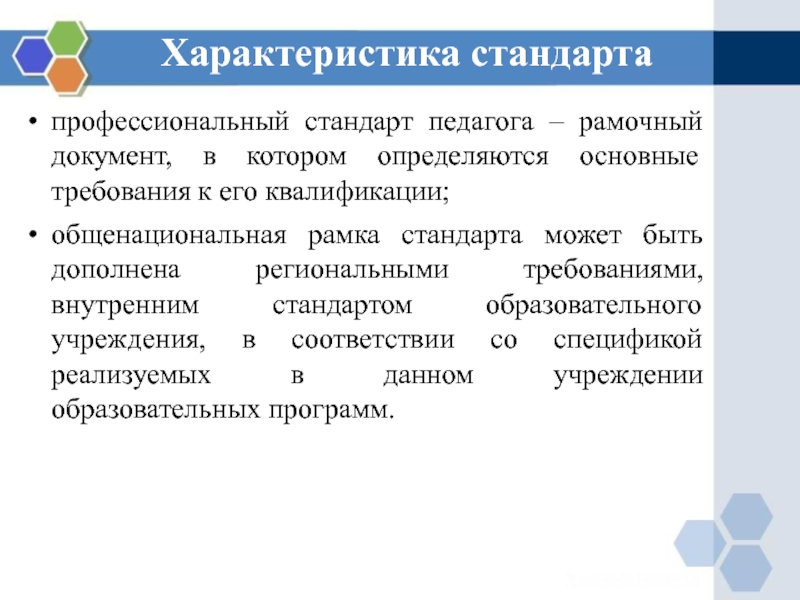 Характеристика стандарта

• профессиональный стандарт педагога – рамочный документ, в котором определяются основные требования к его квалификации;

• общенациональная рамка стандарта может быть дополнена региональными требованиями, внутренним стандартом образовательного учреждения, в соответствии со спецификой реализуемых в данном учреждении образовательных программ.